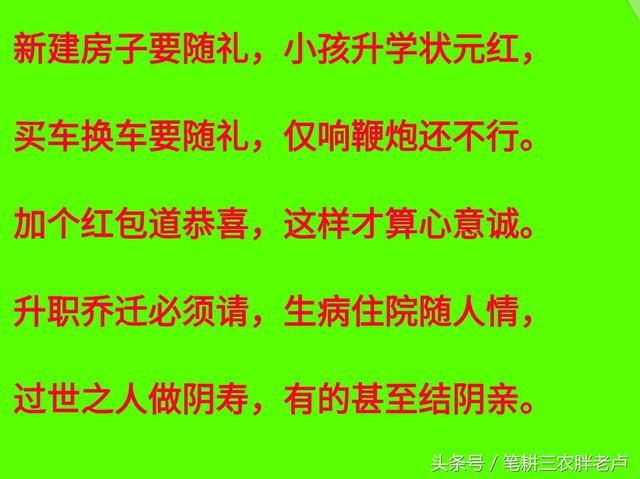 新建房子要随礼，小孩升学状元红，

买车换车要随礼，仅响鞭炮还不行。

加个红包道恭喜，这样才算心意诚。

升职乔迁必须请，生病住院随人情，

过世之人做阴寿，有的甚至结阴亲。

头条号 / 笔耕三农胖老卢